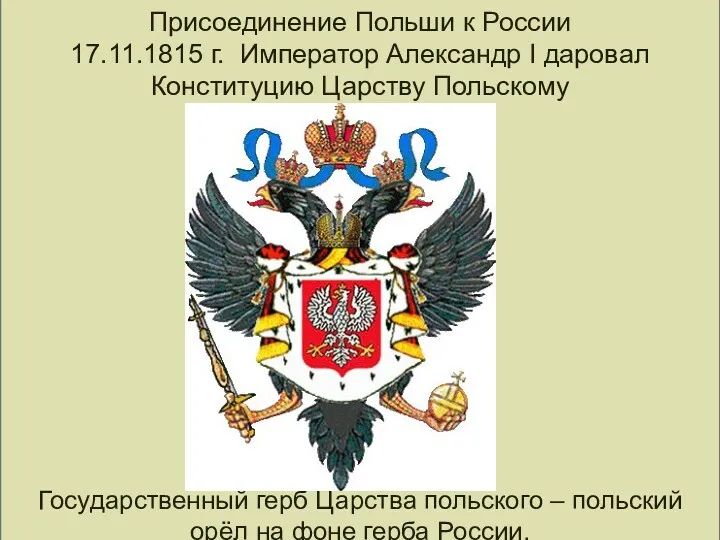 Присоединение Польши к России
17.11.1815 г. Император Александр I даровал Конституцию Царству Польскому

Государственный герб Царства польского – польский орёл на фоне герба России.